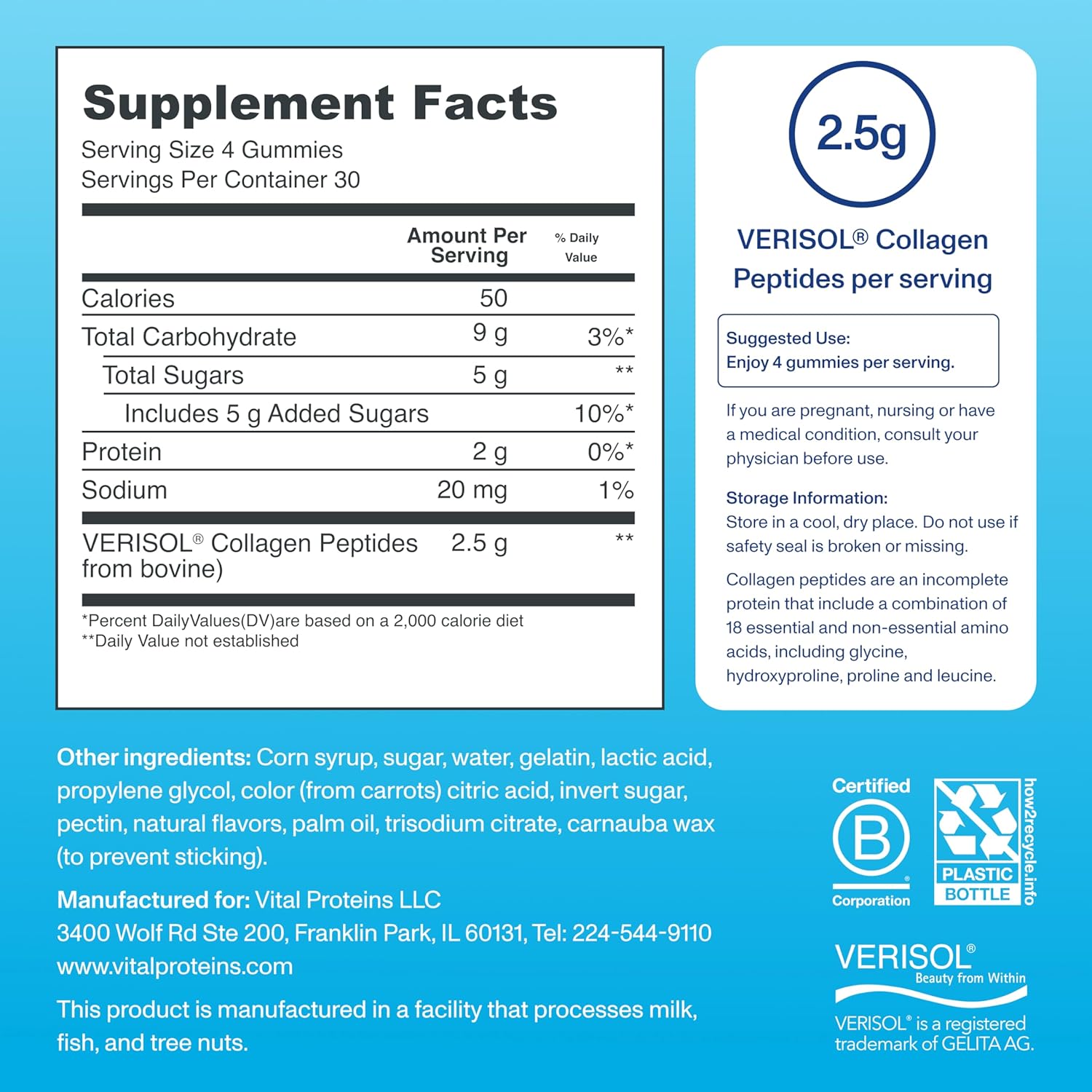 Supplement Facts
Serving Size 4 Gummies
Servings Per Container 30

| | Amount Per Serving | % Daily Value |
|---|---|---|
| Calories | 50 | |
| Total Carbohydrate | 9 g | 3%* |
| Total Sugars | 5 g | ** |
| Includes 5 g Added Sugars | | 10%* |
| Protein | 2 g | 0%* |
| Sodium | 20 mg | 1% |
| VERISOL® Collagen Peptides from bovine) | 2.5 g | ** |

*Percent DailyValues(DV)are based on a 2,000 calorie diet
**Daily Value not established

2.5g

VERISOL® Collagen Peptides per serving

Suggested Use:
Enjoy 4 gummies per serving.

If you are pregnant, nursing or have a medical condition, consult your physician before use.

Storage Information:
Store in a cool, dry place. Do not use if safety seal is broken or missing.

Collagen peptides are an incomplete protein that include a combination of 18 essential and non-essential amino acids, including glycine, hydroxyproline, proline and leucine.

Other ingredients: Corn syrup, sugar, water, gelatin, lactic acid, propylene glycol, color (from carrots) citric acid, invert sugar, pectin, natural flavors, palm oil, trisodium citrate, carnauba wax (to prevent sticking).

Manufactured for: Vital Proteins LLC
3400 Wolf Rd Ste 200, Franklin Park, IL 60131, Tel: 224-544-9110
www.vitalproteins.com

This product is manufactured in a facility that processes milk, fish, and tree nuts.

Certified
B
Corporation

PLASTIC BOTTLE
how2recycle.info

VERISOL®
Beauty from Within

VERISOL® is a registered trademark of GELITA AG.